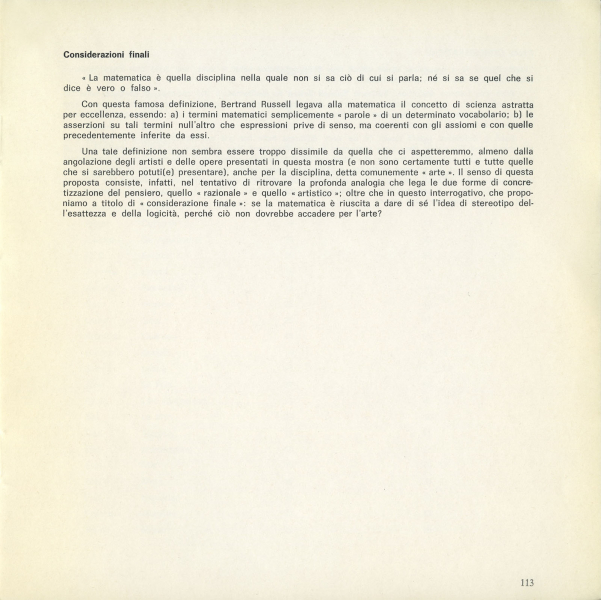 Considerazioni finali

« La matematica è quella disciplina nella quale non si sa ciò di cui si parla; né si sa se quel che si dice è vero o falso ».

Con questa famosa definizione, Bertrand Russell legava alla matematica il concetto di scienza astratta per eccellenza, essendo: a) i termini matematici semplicemente « parole » di un determinato vocabolario; b) le asserzioni su tali termini null'altro che espressioni prive di senso, ma coerenti con gli assiomi e con quelle precedentemente inferite da essi.

Una tale definizione non sembra essere troppo dissimile da quella che ci aspetteremmo, almeno dalla angolazione degli artisti e delle opere presentati in questa mostra (e non sono certamente tutti e tutte quelle che si sarebbero potuti(e) presentare), anche per la disciplina, detta comunemente « arte ». Il senso di questa proposta consiste, infatti, nel tentativo di ritrovare la profonda analogia che lega le due forme di concretizzazione del pensiero, quello « razionale » e quello « artistico »; oltre che in questo interrogativo, che proponiamo a titolo di « considerazione finale »: se la matematica è riuscita a dare di sé l'idea di stereotipo dell'esattezza e della logicità, perché ciò non dovrebbe accadere per l'arte?

113